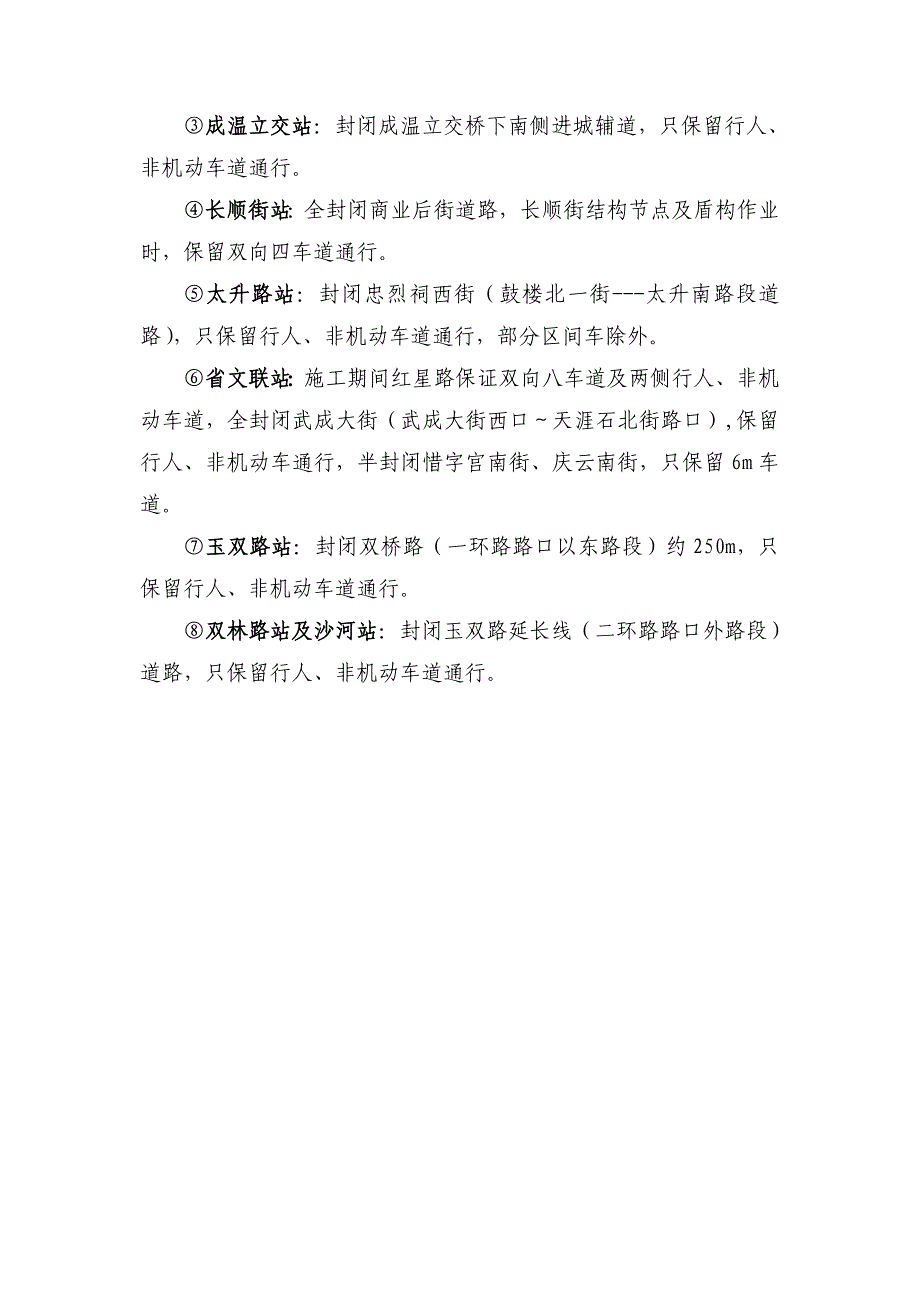 ③成温立交站：封闭成温立交桥下南侧进城辅道，只保留行人、非机动车道通行。

④长顺街站：全封闭商业后街道路，长顺街结构节点及盾构作业时，保留双向四车道通行。

⑤太升路站：封闭忠烈祠西街（鼓楼北一街---太升南路段道路），只保留行人、非机动车道通行，部分区间车除外。

⑥省文联站：施工期间红星路保证双向八车道及两侧行人、非机动车道，全封闭武成大街（武成大街西口～天涯石北街路口），保留行人、非机动车通行，半封闭惜字宫南街、庆云南街，只保留 6m 车道。

⑦玉双路站：封闭双桥路（一环路路口以东路段）约 250m，只保留行人、非机动车道通行。

⑧双林路站及沙河站：封闭玉双路延长线（二环路路口外路段）道路，只保留行人、非机动车道通行。